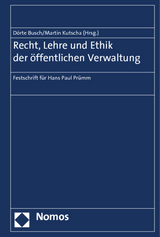 Dörte Busch/Martin Kutscha (Hrsg.)

Recht, Lehre und Ethik der öffentlichen Verwaltung

Festschrift für Hans Paul Prümm

Nomos